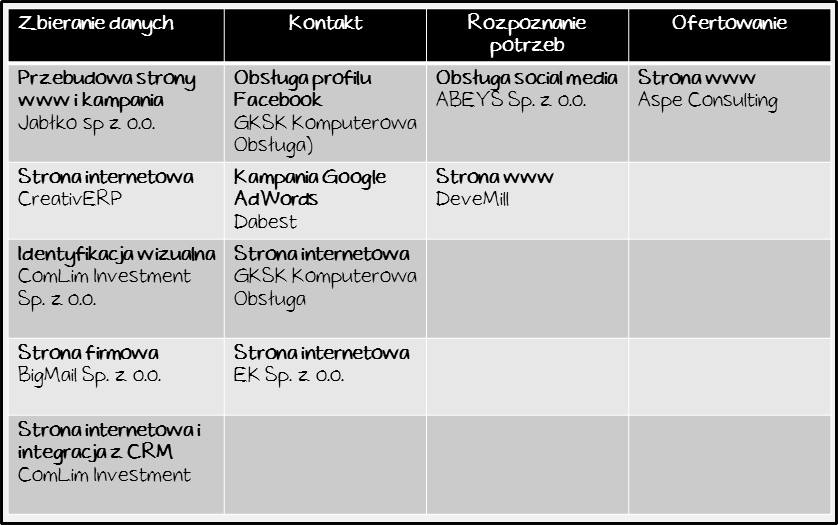 | Zbieranie danych | Kontakt | Rozpoznanie potrzeb | Ofertowanie |
|---|---|---|---|
| Przebudowa strony www i kampania Jabłko sp z o.o. | Obsługa profilu Facebook GKSK Komputerowa Obsługa) | Obsługa social media ABEYS Sp. z o.o. | Strona www Aspe Consulting |
| Strona internetowa CreativERP | Kampania Google AdWords Dabest | Strona www DeveMill | |
| Identyfikacja wizualna ComLim Investment Sp. z o.o. | Strona internetowa GKSK Komputerowa Obsługa | | |
| Strona firmowa BigMail Sp. z o.o. | Strona internetowa EK Sp. z o.o. | | |
| Strona internetowa i integracja z CRM ComLim Investment | | | |